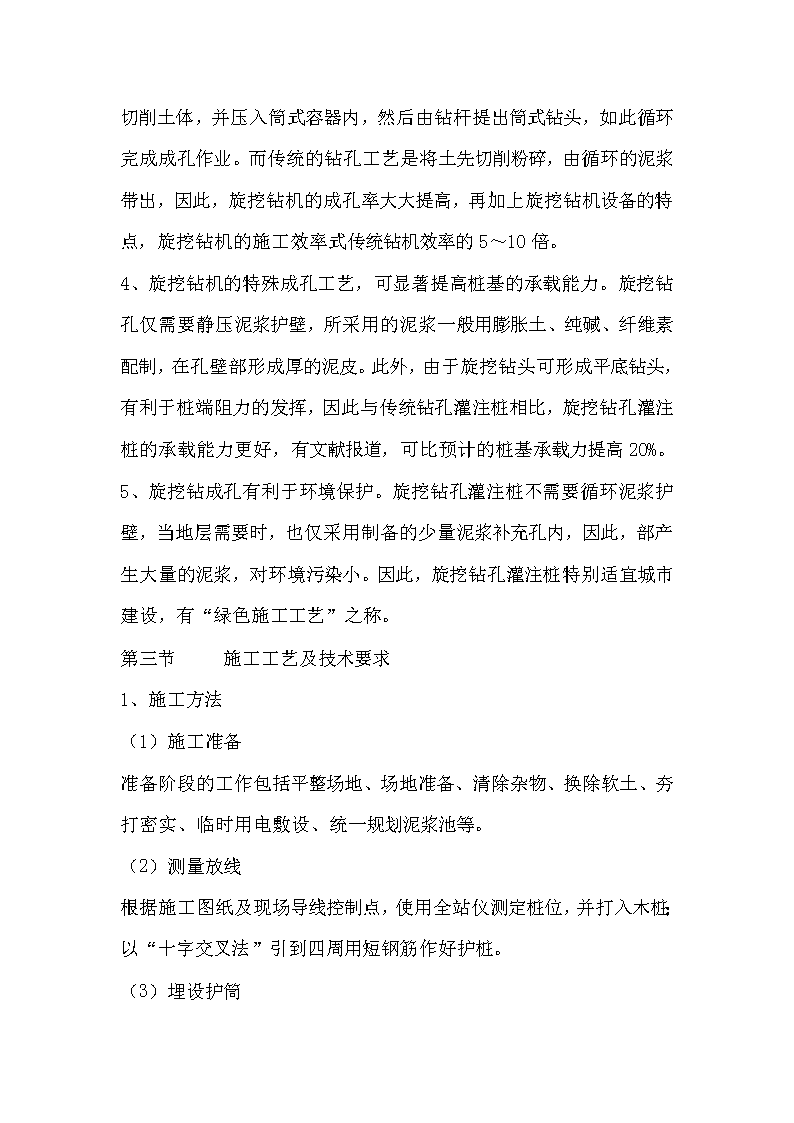 切削土体，并压入筒式容器内，然后由钻杆提出筒式钻头，如此循环完成成孔作业。而传统的钻孔工艺是将土先切削粉碎，由循环的泥浆带出，因此，旋挖钻机的成孔率大大提高，再加上旋挖钻机设备的特点，旋挖钻机的施工效率式传统钻机效率的 5～10 倍。

4、旋挖钻机的特殊成孔工艺，可显著提高桩基的承载能力。旋挖钻孔仅需要静压泥浆护壁，所采用的泥浆一般用膨胀土、纯碱、纤维素配制，在孔壁部形成厚的泥皮。此外，由于旋挖钻头可形成平底钻头，有利于桩端阻力的发挥，因此与传统钻孔灌注桩相比，旋挖钻孔灌注桩的承载能力更好，有文献报道，可比预计的桩基承载力提高 20%。

5、旋挖钻成孔有利于环境保护。旋挖钻孔灌注桩不需要循环泥浆护壁，当地层需要时，也仅采用制备的少量泥浆补充孔内，因此，部产生大量的泥浆，对环境污染小。因此，旋挖钻孔灌注桩特别适宜城市建设，有“绿色施工工艺”之称。

第三节　　施工工艺及技术要求

1、施工方法

（1）施工准备

准备阶段的工作包括平整场地、场地准备、清除杂物、换除软土、夯打密实、临时用电敷设、统一规划泥浆池等。

（2）测量放线

根据施工图纸及现场导线控制点，使用全站仪测定桩位，并打入木桩;以“十字交叉法”引到四周用短钢筋作好护桩。

（3）埋设护筒